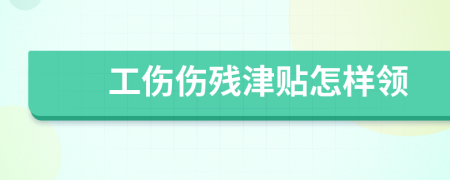 工伤伤残津贴怎样领